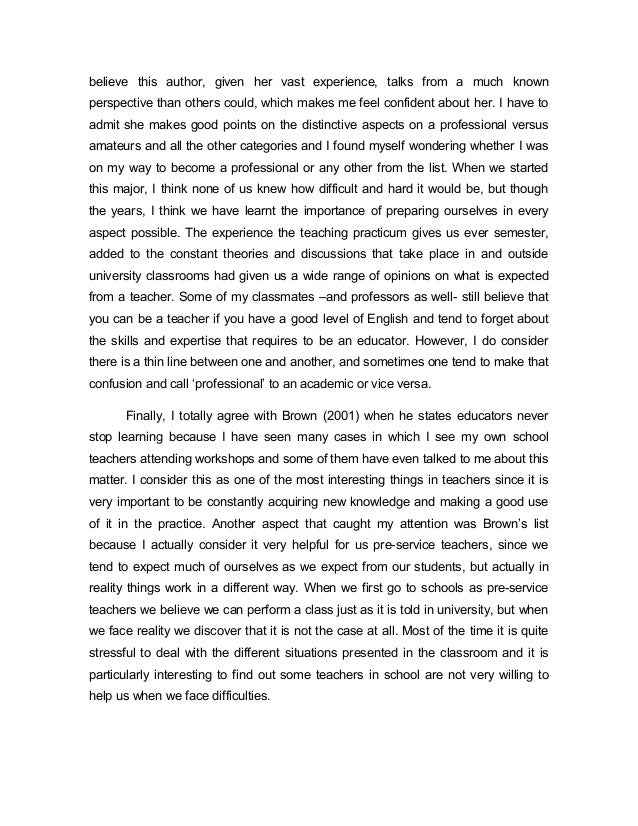 believe this author, given her vast experience, talks from a much known perspective than others could, which makes me feel confident about her. I have to admit she makes good points on the distinctive aspects on a professional versus amateurs and all the other categories and I found myself wondering whether I was on my way to become a professional or any other from the list. When we started this major, I think none of us knew how difficult and hard it would be, but though the years, I think we have learnt the importance of preparing ourselves in every aspect possible. The experience the teaching practicum gives us ever semester, added to the constant theories and discussions that take place in and outside university classrooms had given us a wide range of opinions on what is expected from a teacher. Some of my classmates –and professors as well- still believe that you can be a teacher if you have a good level of English and tend to forget about the skills and expertise that requires to be an educator. However, I do consider there is a thin line between one and another, and sometimes one tend to make that confusion and call 'professional' to an academic or vice versa.

Finally, I totally agree with Brown (2001) when he states educators never stop learning because I have seen many cases in which I see my own school teachers attending workshops and some of them have even talked to me about this matter. I consider this as one of the most interesting things in teachers since it is very important to be constantly acquiring new knowledge and making a good use of it in the practice. Another aspect that caught my attention was Brown's list because I actually consider it very helpful for us pre-service teachers, since we tend to expect much of ourselves as we expect from our students, but actually in reality things work in a different way. When we first go to schools as pre-service teachers we believe we can perform a class just as it is told in university, but when we face reality we discover that it is not the case at all. Most of the time it is quite stressful to deal with the different situations presented in the classroom and it is particularly interesting to find out some teachers in school are not very willing to help us when we face difficulties.